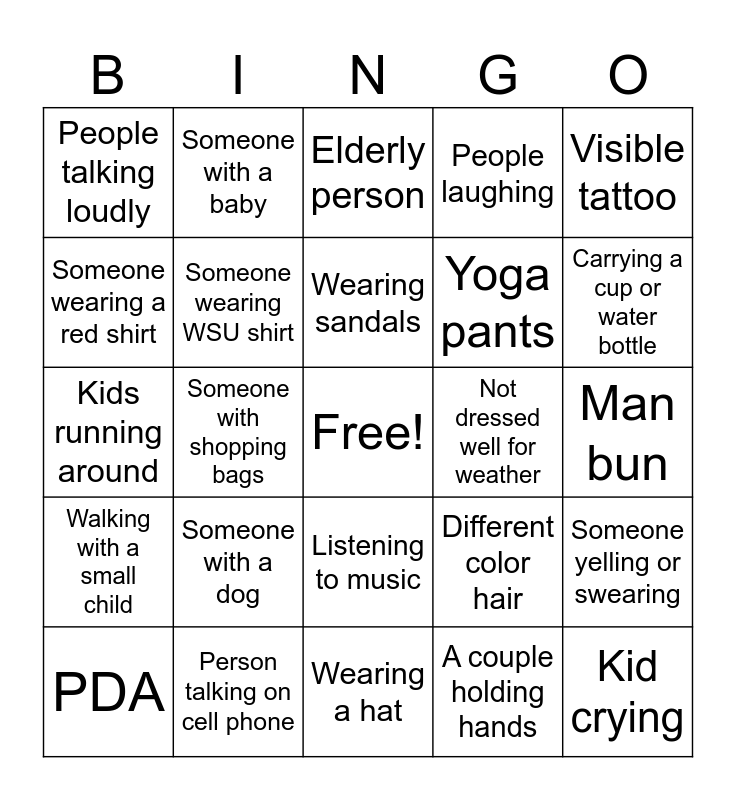 | B | I | N | G | O |
|---|---|---|---|---|
| People talking loudly | Someone with a baby | Elderly person | People laughing | Visible tattoo |
| Someone wearing a red shirt | Someone wearing WSU shirt | Wearing sandals | Yoga pants | Carrying a cup or water bottle |
| Kids running around | Someone with shopping bags | Free! | Not dressed well for weather | Man bun |
| Walking with a small child | Someone with a dog | Listening to music | Different color hair | Someone yelling or swearing |
| PDA | Person talking on cell phone | Wearing a hat | A couple holding hands | Kid crying |